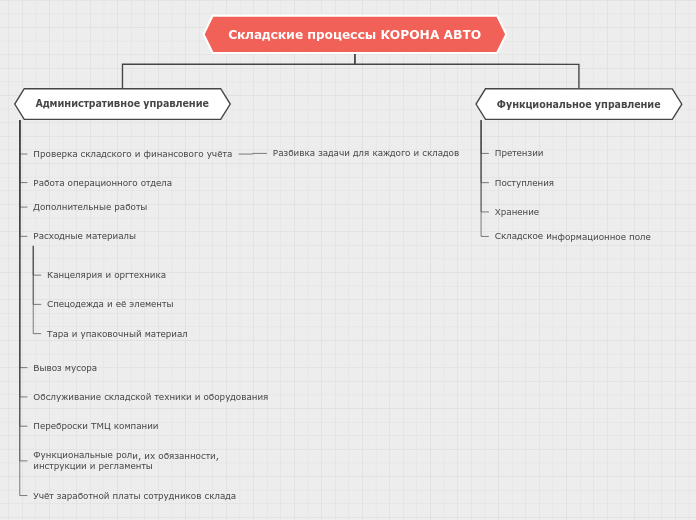 Складские процессы КОРОНА АВТО

Административное управление

Проверка складского и финансового учёта

Разбивка задачи для каждого и складов

Работа операционного отдела

Дополнительные работы

Расходные материалы

Канцелярия и оргтехника

Спецодежда и её элементы

Тара и упаковочный материал

Вывоз мусора

Обслуживание складской техники и оборудования

Переброски ТМЦ компании

Функциональные роли, их обязанности, инструкции и регламенты

Учёт заработной платы сотрудников склада

Функциональное управление

Претензии

Поступления

Хранение

Складское информационное поле